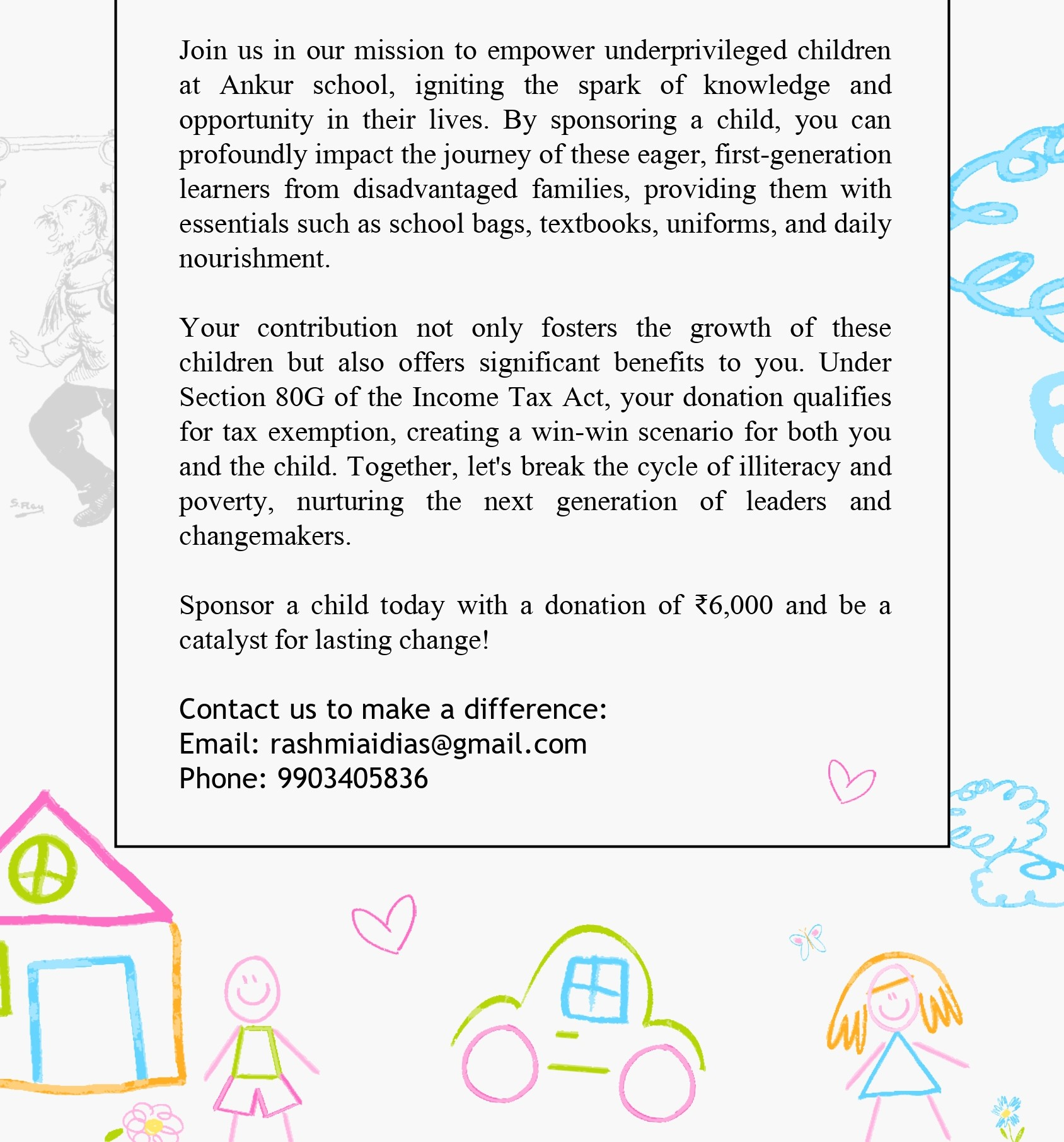 Join us in our mission to empower underprivileged children at Ankur school, igniting the spark of knowledge and opportunity in their lives. By sponsoring a child, you can profoundly impact the journey of these eager, first-generation learners from disadvantaged families, providing them with essentials such as school bags, textbooks, uniforms, and daily nourishment.

Your contribution not only fosters the growth of these children but also offers significant benefits to you. Under Section 80G of the Income Tax Act, your donation qualifies for tax exemption, creating a win-win scenario for both you and the child. Together, let's break the cycle of illiteracy and poverty, nurturing the next generation of leaders and changemakers.

Sponsor a child today with a donation of ₹6,000 and be a catalyst for lasting change!

Contact us to make a difference:
Email: rashmiaidias@gmail.com
Phone: 9903405836

S.Ray